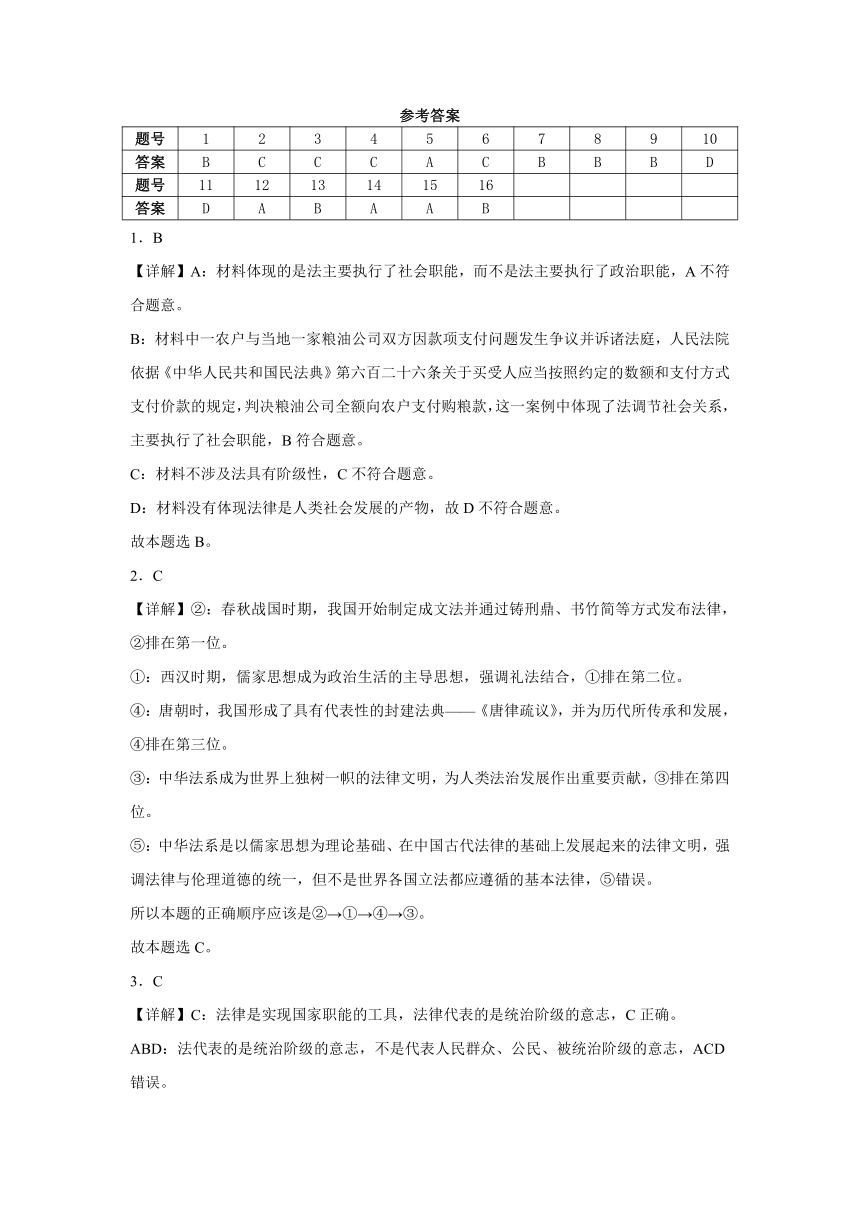 参考答案

| 题号 | 1 | 2 | 3 | 4 | 5 | 6 | 7 | 8 | 9 | 10 |
|---|---|---|---|---|---|---|---|---|---|---|
| 答案 | B | C | C | C | A | C | B | B | B | D |
| 题号 | 11 | 12 | 13 | 14 | 15 | 16 | | | | |
| 答案 | D | A | B | A | A | B | | | | |

1．B

【详解】A：材料体现的是法主要执行了社会职能，而不是法主要执行了政治职能，A 不符合题意。

B：材料中一农户与当地一家粮油公司双方因款项支付问题发生争议并诉诸法庭，人民法院依据《中华人民共和国民法典》第六百二十六条关于买受人应当按照约定的数额和支付方式支付价款的规定，判决粮油公司全额向农户支付购粮款，这一案例中体现了法调节社会关系，主要执行了社会职能，B 符合题意。

C：材料不涉及法具有阶级性，C 不符合题意。

D：材料没有体现法律是人类社会发展的产物，故 D 不符合题意。

故本题选 B。

2．C

【详解】②：春秋战国时期，我国开始制定成文法并通过铸刑鼎、书竹简等方式发布法律，②排在第一位。

①：西汉时期，儒家思想成为政治生活的主导思想，强调礼法结合，①排在第二位。

④：唐朝时，我国形成了具有代表性的封建法典——《唐律疏议》，并为历代所传承和发展，④排在第三位。

③：中华法系成为世界上独树一帜的法律文明，为人类法治发展作出重要贡献，③排在第四位。

⑤：中华法系是以儒家思想为理论基础、在中国古代法律的基础上发展起来的法律文明，强调法律与伦理道德的统一，但不是世界各国立法都应遵循的基本法律，⑤错误。

所以本题的正确顺序应该是②→①→④→③。

故本题选 C。

3．C

【详解】C：法律是实现国家职能的工具，法律代表的是统治阶级的意志，C 正确。

ABD：法代表的是统治阶级的意志，不是代表人民群众、公民、被统治阶级的意志，ACD 错误。